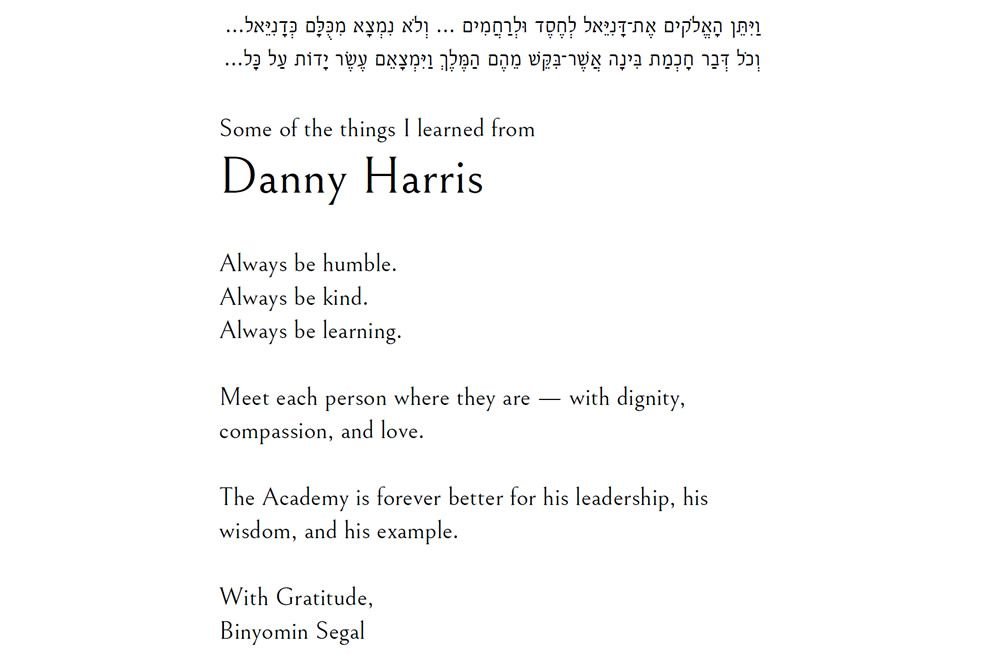 וַיִּתֵּן הָאֱלֹקִים אֶת־דָּנִיֵּאל לְחֶסֶד וּלְרַחֲמִים ... וְלֹא נִמְצָא מִכֻּלָּם כְּדָנִיֵּאל...
וְכֹל דְּבַר חָכְמַת בִּינָה אֲשֶׁר־בִּקֵּשׁ מֵהֶם הַמֶּלֶךְ וַיִּמְצָאֵם עֶשֶׂר יָדוֹת עַל כָּל...

Some of the things I learned from
Danny Harris

Always be humble.
Always be kind.
Always be learning.

Meet each person where they are — with dignity, compassion, and love.

The Academy is forever better for his leadership, his wisdom, and his example.

With Gratitude,
Binyomin Segal